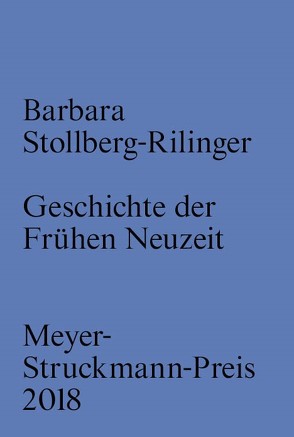 Barbara
Stollberg-Rilinger

Geschichte der
Frühen Neuzeit

Meyer-Struckmann-Preis
2018